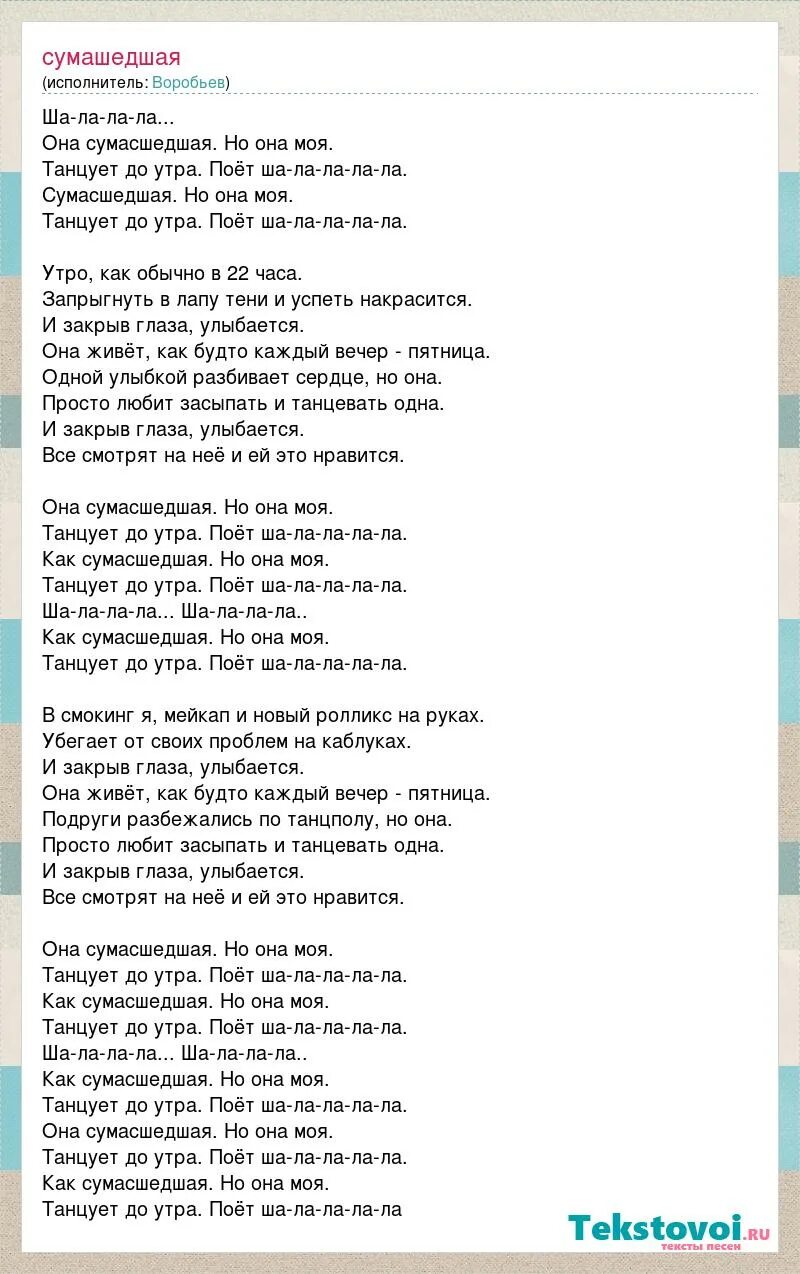 сумашедшая
(исполнитель: Воробьев)

Ша-ла-ла-ла...
Она сумасшедшая. Но она моя.
Танцует до утра. Поёт ша-ла-ла-ла-ла.
Сумасшедшая. Но она моя.
Танцует до утра. Поёт ша-ла-ла-ла-ла.

Утро, как обычно в 22 часа.
Запрыгнуть в лапу тени и успеть накрасится.
И закрыв глаза, улыбается.
Она живёт, как будто каждый вечер - пятница.
Одной улыбкой разбивает сердце, но она.
Просто любит засыпать и танцевать одна.
И закрыв глаза, улыбается.
Все смотрят на неё и ей это нравится.

Она сумасшедшая. Но она моя.
Танцует до утра. Поёт ша-ла-ла-ла-ла.
Как сумасшедшая. Но она моя.
Танцует до утра. Поёт ша-ла-ла-ла-ла.
Ша-ла-ла-ла... Ша-ла-ла-ла..
Как сумасшедшая. Но она моя.
Танцует до утра. Поёт ша-ла-ла-ла-ла.

В смокинг я, мейкап и новый ролликс на руках.
Убегает от своих проблем на каблуках.
И закрыв глаза, улыбается.
Она живёт, как будто каждый вечер - пятница.
Подруги разбежались по танцполу, но она.
Просто любит засыпать и танцевать одна.
И закрыв глаза, улыбается.
Все смотрят на неё и ей это нравится.

Она сумасшедшая. Но она моя.
Танцует до утра. Поёт ша-ла-ла-ла-ла.
Как сумасшедшая. Но она моя.
Танцует до утра. Поёт ша-ла-ла-ла-ла.
Ша-ла-ла-ла... Ша-ла-ла-ла..
Как сумасшедшая. Но она моя.
Танцует до утра. Поёт ша-ла-ла-ла-ла.
Она сумасшедшая. Но она моя.
Танцует до утра. Поёт ша-ла-ла-ла-ла.
Как сумасшедшая. Но она моя.
Танцует до утра. Поёт ша-ла-ла-ла-ла

Tekstovoi.ru
тексты песен